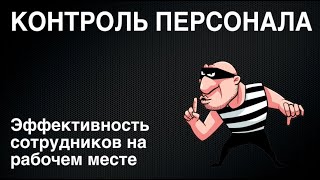 КОНТРОЛЬ ПЕРСОНАЛА

Эффективность сотрудников на рабочем месте